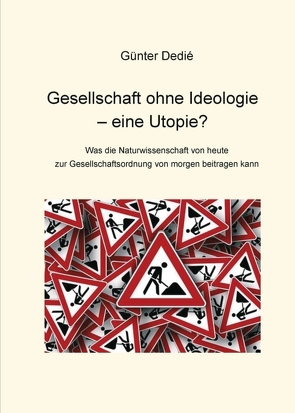 Günter Dedié

Gesellschaft ohne Ideologie – eine Utopie?

Was die Naturwissenschaft von heute zur Gesellschaftsordnung von morgen beitragen kann